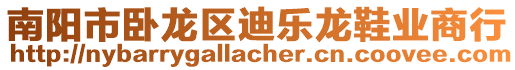 南阳市卧龙区迪乐龙鞋业商行
http://nybarrygallacher.cn.coovee.com